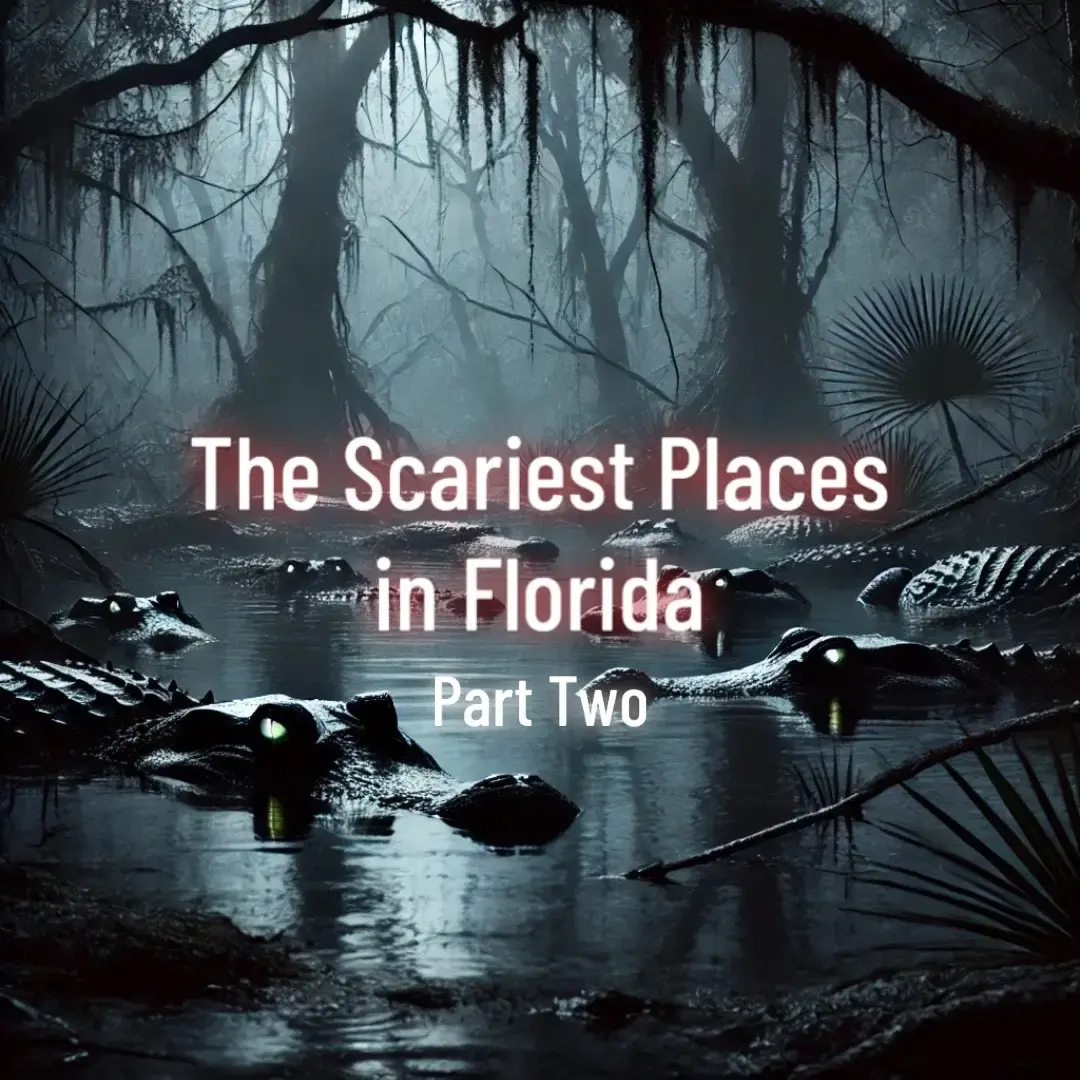 The Scariest Places in Florida
Part Two